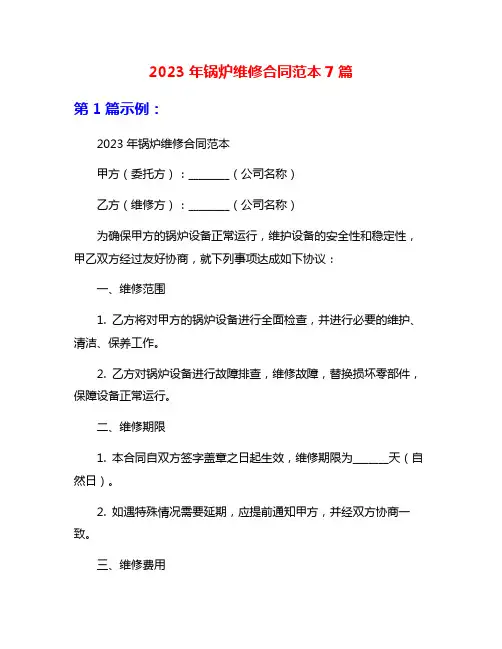 2023 年锅炉维修合同范本 7 篇

第 1 篇示例：

2023 年锅炉维修合同范本

甲方（委托方）：________（公司名称）

乙方（维修方）：________（公司名称）

为确保甲方的锅炉设备正常运行，维护设备的安全性和稳定性，甲乙双方经过友好协商，就下列事项达成如下协议：

一、维修范围

1. 乙方将对甲方的锅炉设备进行全面检查，并进行必要的维护、清洁、保养工作。

2. 乙方对锅炉设备进行故障排查，维修故障，替换损坏零部件，保障设备正常运行。

二、维修期限

1. 本合同自双方签字盖章之日起生效，维修期限为______天（自然日）。

2. 如遇特殊情况需要延期，应提前通知甲方，并经双方协商一致。

三、维修费用